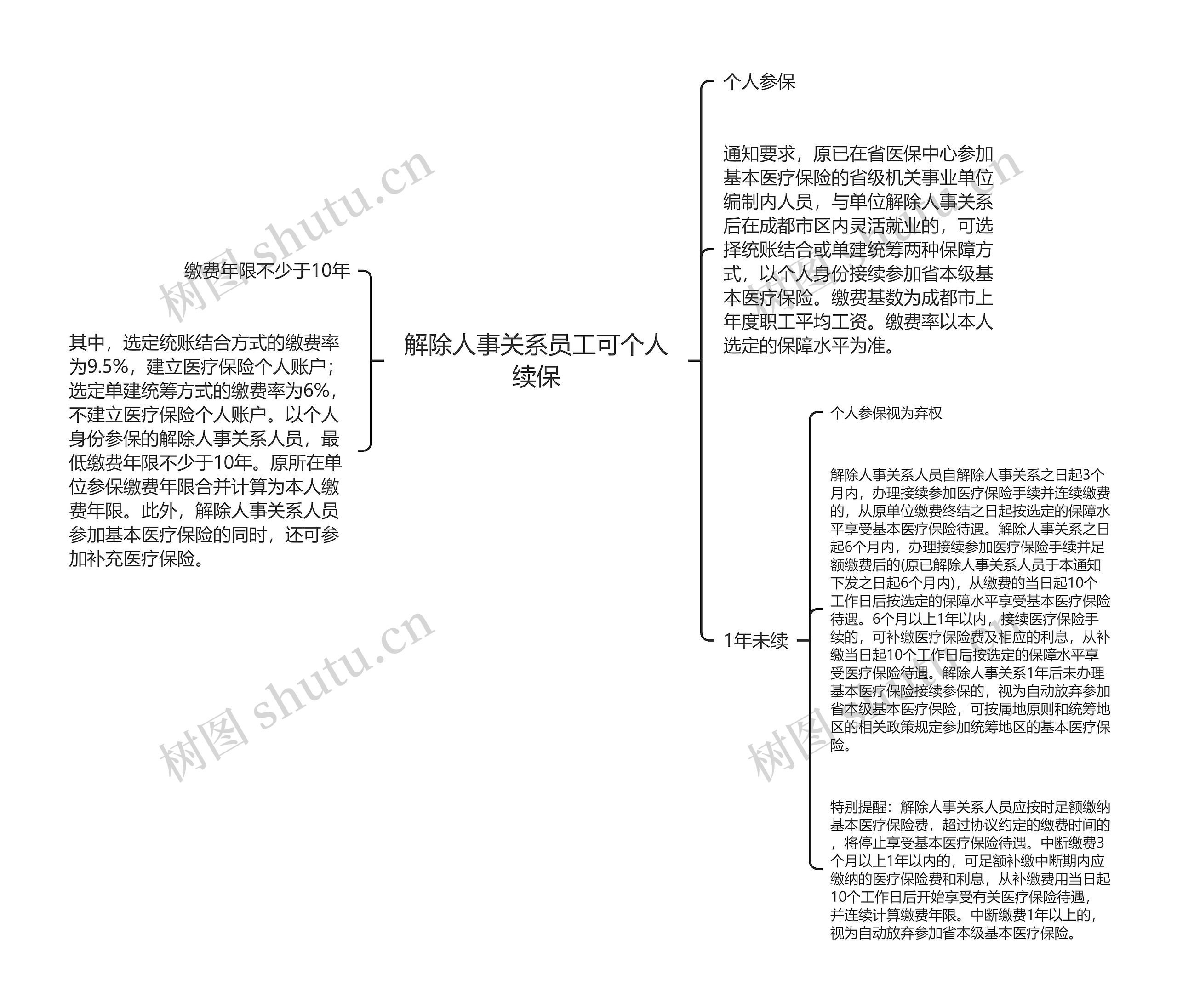 解除人事关系员工可个人续保

缴费年限不少于10年

其中，选定统账结合方式的缴费率为9.5%，建立医疗保险个人账户；选定单建统筹方式的缴费率为6%，不建立医疗保险个人账户。以个人身份参保的解除人事关系人员，最低缴费年限不少于10年。原所在单位参保缴费年限合并计算为本人缴费年限。此外，解除人事关系人员参加基本医疗保险的同时，还可参加补充医疗保险。

个人参保

通知要求，原已在省医保中心参加基本医疗保险的省级机关事业单位编制内人员，与单位解除人事关系后在成都市区内灵活就业的，可选择统账结合或单建统筹两种保障方式，以个人身份接续参加省本级基本医疗保险。缴费基数为成都市上年度职工平均工资。缴费率以本人选定的保障水平为准。

1年未续

个人参保视为弃权

解除人事关系人员自解除人事关系之日起3个月内，办理接续参加医疗保险手续并连续缴费的，从原单位缴费终结之日起按选定的保障水平享受基本医疗保险待遇。解除人事关系之日起6个月内，办理接续参加医疗保险手续并足额缴费后的(原已解除人事关系人员于本通知下发之日起6个月内)，从缴费的当日起10个工作日后按选定的保障水平享受基本医疗保险待遇。6个月以上1年以内，接续医疗保险手续的，可补缴医疗保险费及相应的利息，从补缴当日起10个工作日后按选定的保障水平享受医疗保险待遇。解除人事关系1年后未办理基本医疗保险接续参保的，视为自动放弃参加省本级基本医疗保险，可按属地原则和统筹地区的相关政策规定参加统筹地区的基本医疗保险。

特别提醒：解除人事关系人员应按时足额缴纳基本医疗保险费，超过协议约定的缴费时间的，将停止享受基本医疗保险待遇。中断缴费3个月以上1年以内的，可足额补缴中断期内应缴纳的医疗保险费和利息，从补缴费用当日起10个工作日后开始享受有关医疗保险待遇，并连续计算缴费年限。中断缴费1年以上的，视为自动放弃参加省本级基本医疗保险。

树图 shutu.cn
树图 shutu.cn
树图 shutu.cn
树图 shutu.cn